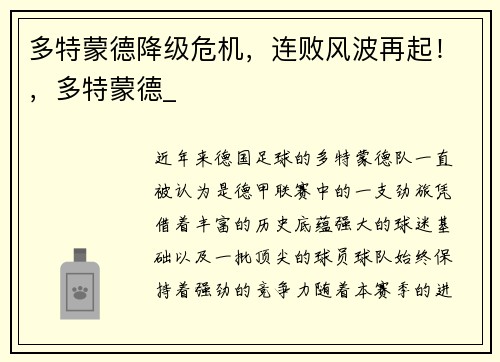 多特蒙德降级危机，连败风波再起！，多特蒙德_

近年来德国足球的多特蒙德队一直被认为是德甲联赛中的一支劲旅凭借着丰富的历史底蕴强大的球迷基础以及一批顶尖的球员球队始终保持着强劲的竞争力随着本赛季的进